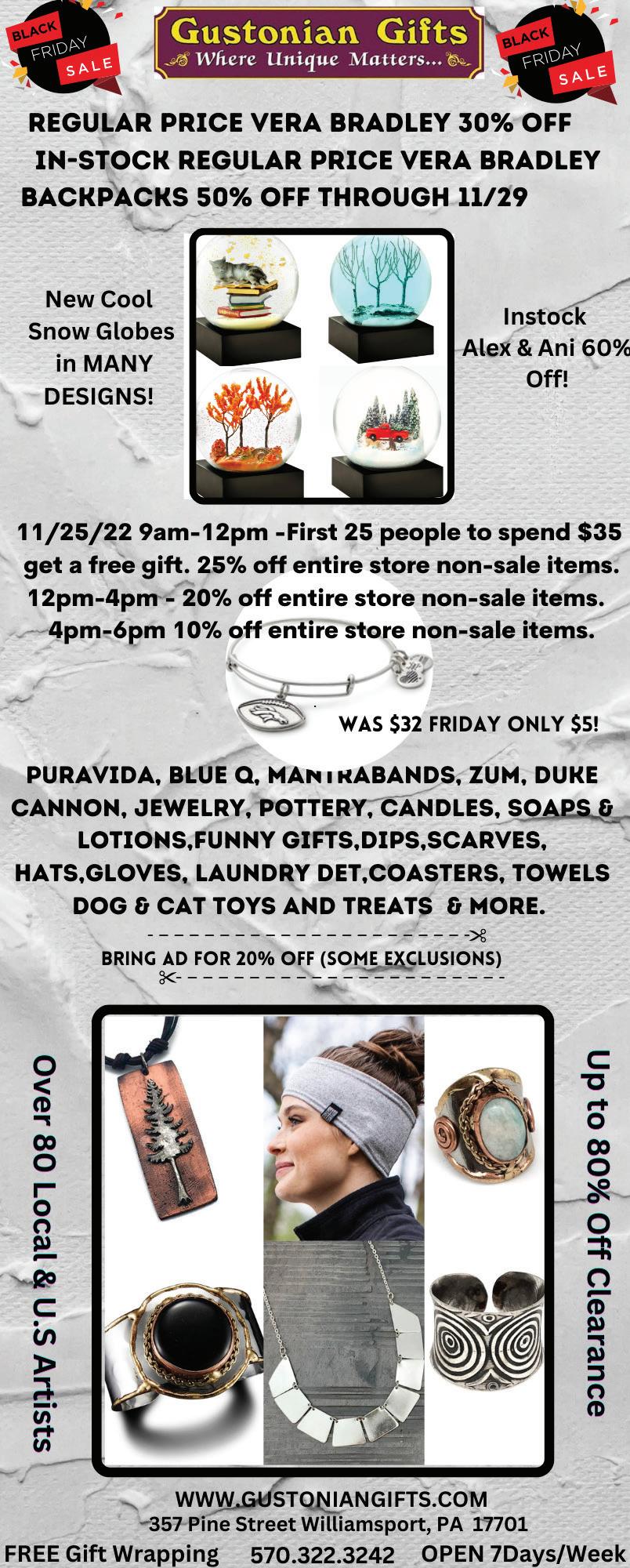 BLACK FRIDAY SALE

Gustonian Gifts
Where Unique Matters...

BLACK FRIDAY SALE

REGULAR PRICE VERA BRADLEY 30% OFF
IN-STOCK REGULAR PRICE VERA BRADLEY BACKPACKS 50% OFF THROUGH 11/29

New Cool Snow Globes in MANY DESIGNS!

Instock Alex & Ani 60% Off!

11/25/22 9am-12pm -First 25 people to spend $35 get a free gift. 25% off entire store non-sale items.
12pm-4pm - 20% off entire store non-sale items.
4pm-6pm 10% off entire store non-sale items.

WAS $32 FRIDAY ONLY $5!

PURAVIDA, BLUE Q, MANTRABANDS, ZUM, DUKE CANNON, JEWELRY, POTTERY, CANDLES, SOAPS & LOTIONS,FUNNY GIFTS,DIPS,SCARVES, HATS,GLOVES, LAUNDRY DET,COASTERS, TOWELS DOG & CAT TOYS AND TREATS & MORE.

BRING AD FOR 20% OFF (SOME EXCLUSIONS)

Over 80 Local & U.S Artists

Up to 80% Off Clearance

WWW.GUSTONIANGIFTS.COM
357 Pine Street Williamsport, PA 17701
FREE Gift Wrapping 570.322.3242 OPEN 7Days/Week